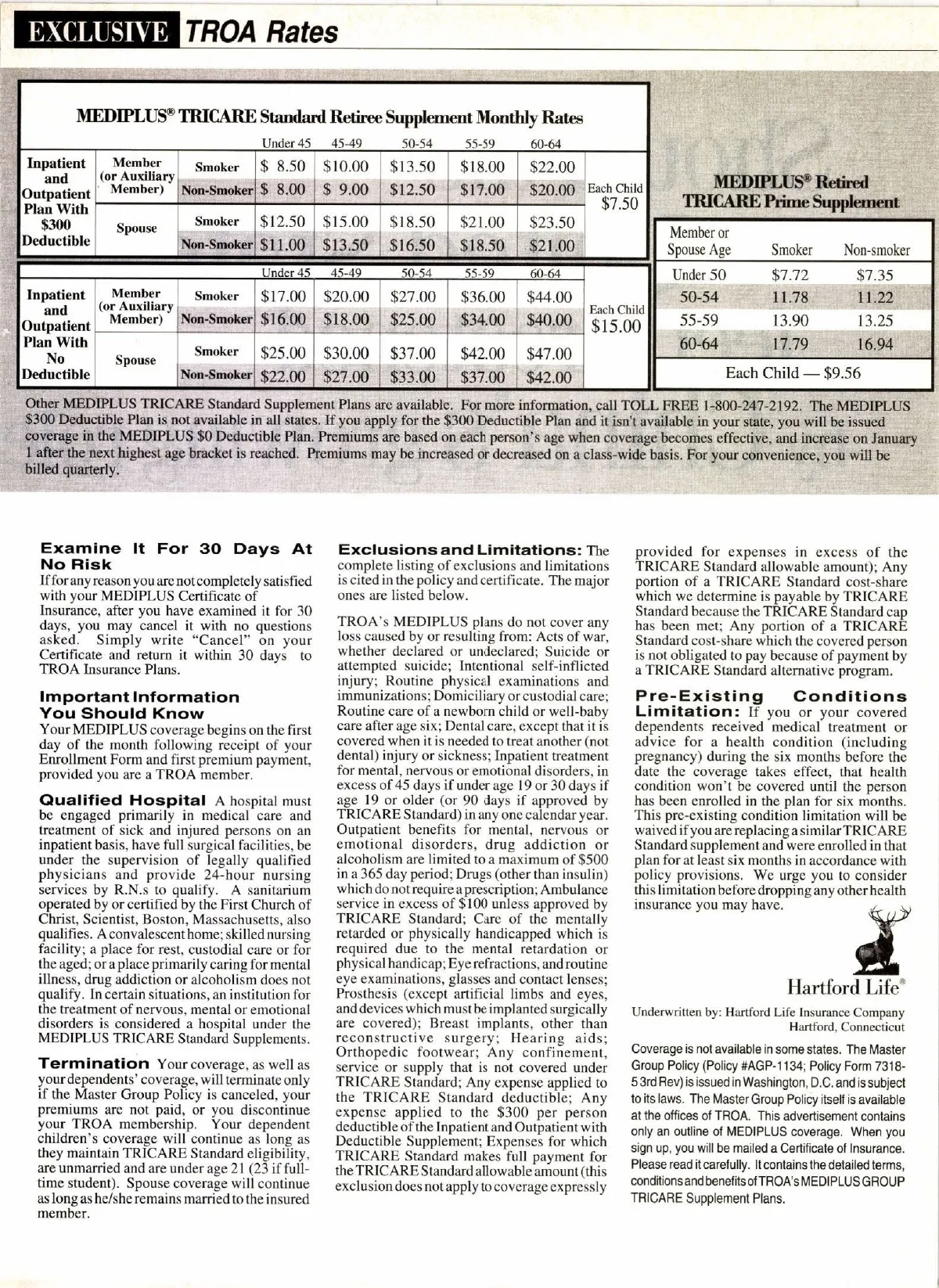 EXCLUSIVE TROA Rates

MEDIPLUS® TRICARE Standard Retiree Supplement Monthly Rates

| | | | Under 45 | 45-49 | 50-54 | 55-59 | 60-64 | |
|---|---|---|---|---|---|---|---|---|
| Inpatient and Outpatient Plan With $300 Deductible | Member (or Auxiliary Member) | Smoker | $ 8.50 | $10.00 | $13.50 | $18.00 | $22.00 | Each Child $7.50 |
| | | Non-Smoker | $ 8.00 | $ 9.00 | $12.50 | $17.00 | $20.00 | |
| | Spouse | Smoker | $12.50 | $15.00 | $18.50 | $21.00 | $23.50 | |
| | | Non-Smoker | $11.00 | $13.50 | $16.50 | $18.50 | $21.00 | |

| | | | Under 45 | 45-49 | 50-54 | 55-59 | 60-64 | |
|---|---|---|---|---|---|---|---|---|
| Inpatient and Outpatient Plan With No Deductible | Member (or Auxiliary Member) | Smoker | $17.00 | $20.00 | $27.00 | $36.00 | $44.00 | Each Child $15.00 |
| | | Non-Smoker | $16.00 | $18.00 | $25.00 | $34.00 | $40.00 | |
| | Spouse | Smoker | $25.00 | $30.00 | $37.00 | $42.00 | $47.00 | |
| | | Non-Smoker | $22.00 | $27.00 | $33.00 | $37.00 | $42.00 | |

MEDIPLUS® Retired TRICARE Prime Supplement

| Member or Spouse Age | Smoker | Non-smoker |
|---|---|---|
| Under 50 | $7.72 | $7.35 |
| 50-54 | 11.78 | 11.22 |
| 55-59 | 13.90 | 13.25 |
| 60-64 | 17.79 | 16.94 |
| Each Child — $9.56 | | |

Other MEDIPLUS TRICARE Standard Supplement Plans are available. For more information, call TOLL FREE 1-800-247-2192. The MEDIPLUS $300 Deductible Plan is not available in all states. If you apply for the $300 Deductible Plan and it isn't available in your state, you will be issued coverage in the MEDIPLUS $0 Deductible Plan. Premiums are based on each person's age when coverage becomes effective, and increase on January 1 after the next highest age bracket is reached. Premiums may be increased or decreased on a class-wide basis. For your convenience, you will be billed quarterly.

Examine It For 30 Days At No Risk
If for any reason you are not completely satisfied with your MEDIPLUS Certificate of Insurance, after you have examined it for 30 days, you may cancel it with no questions asked. Simply write "Cancel" on your Certificate and return it within 30 days to TROA Insurance Plans.

Important Information You Should Know
Your MEDIPLUS coverage begins on the first day of the month following receipt of your Enrollment Form and first premium payment, provided you are a TROA member.

Qualified Hospital A hospital must be engaged primarily in medical care and treatment of sick and injured persons on an inpatient basis, have full surgical facilities, be under the supervision of legally qualified physicians and provide 24-hour nursing services by R.N.s to qualify. A sanitarium operated by or certified by the First Church of Christ, Scientist, Boston, Massachusetts, also qualifies. A convalescent home; skilled nursing facility; a place for rest, custodial care or for the aged; or a place primarily caring for mental illness, drug addiction or alcoholism does not qualify. In certain situations, an institution for the treatment of nervous, mental or emotional disorders is considered a hospital under the MEDIPLUS TRICARE Standard Supplements.

Termination Your coverage, as well as your dependents' coverage, will terminate only if the Master Group Policy is canceled, your premiums are not paid, or you discontinue your TROA membership. Your dependent children's coverage will continue as long as they maintain TRICARE Standard eligibility, are unmarried and are under age 21 (23 if full-time student). Spouse coverage will continue as long as he/she remains married to the insured member.

Exclusions and Limitations: The complete listing of exclusions and limitations is cited in the policy and certificate. The major ones are listed below.

TROA's MEDIPLUS plans do not cover any loss caused by or resulting from: Acts of war, whether declared or undeclared; Suicide or attempted suicide; Intentional self-inflicted injury; Routine physical examinations and immunizations; Domiciliary or custodial care; Routine care of a newborn child or well-baby care after age six; Dental care, except that it is covered when it is needed to treat another (not dental) injury or sickness; Inpatient treatment for mental, nervous or emotional disorders, in excess of 45 days if under age 19 or 30 days if age 19 or older (or 90 days if approved by TRICARE Standard) in any one calendar year. Outpatient benefits for mental, nervous or emotional disorders, drug addiction or alcoholism are limited to a maximum of $500 in a 365 day period; Drugs (other than insulin) which do not require a prescription; Ambulance service in excess of $100 unless approved by TRICARE Standard; Care of the mentally retarded or physically handicapped which is required due to the mental retardation or physical handicap; Eye refractions, and routine eye examinations, glasses and contact lenses; Prosthesis (except artificial limbs and eyes, and devices which must be implanted surgically are covered); Breast implants, other than reconstructive surgery; Hearing aids; Orthopedic footwear; Any confinement, service or supply that is not covered under TRICARE Standard; Any expense applied to the TRICARE Standard deductible; Any expense applied to the $300 per person deductible of the Inpatient and Outpatient with Deductible Supplement; Expenses for which TRICARE Standard makes full payment for the TRICARE Standard allowable amount (this exclusion does not apply to coverage expressly provided for expenses in excess of the TRICARE Standard allowable amount); Any portion of a TRICARE Standard cost-share which we determine is payable by TRICARE Standard because the TRICARE Standard cap has been met; Any portion of a TRICARE Standard cost-share which the covered person is not obligated to pay because of payment by a TRICARE Standard alternative program.

Pre-Existing Conditions Limitation: If you or your covered dependents received medical treatment or advice for a health condition (including pregnancy) during the six months before the date the coverage takes effect, that health condition won't be covered until the person has been enrolled in the plan for six months. This pre-existing condition limitation will be waived if you are replacing a similar TRICARE Standard supplement and were enrolled in that plan for at least six months in accordance with policy provisions. We urge you to consider this limitation before dropping any other health insurance you may have.

Hartford Life®

Underwritten by: Hartford Life Insurance Company Hartford, Connecticut

Coverage is not available in some states. The Master Group Policy (Policy #AGP-1134; Policy Form 7318-5 3rd Rev) is issued in Washington, D.C. and is subject to its laws. The Master Group Policy itself is available at the offices of TROA. This advertisement contains only an outline of MEDIPLUS coverage. When you sign up, you will be mailed a Certificate of Insurance. Please read it carefully. It contains the detailed terms, conditions and benefits of TROA's MEDIPLUS GROUP TRICARE Supplement Plans.